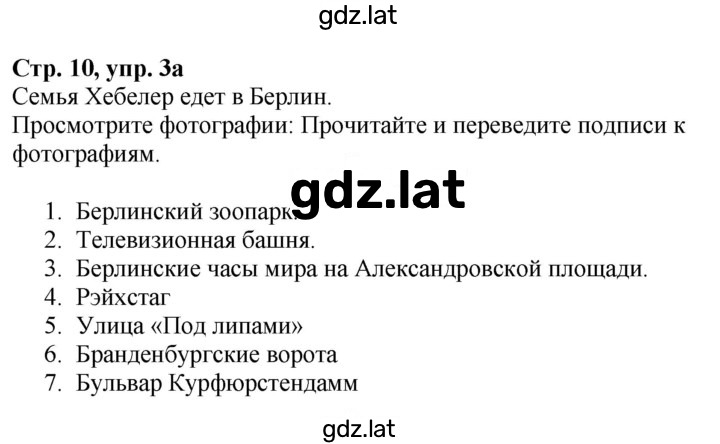 gdz.lat

**Стр. 10, упр. 3а**
Семья Хебелер едет в Берлин.
Просмотрите фотографии: Прочитайте и переведите подписи к фотографиям.

gdz.lat

1. Берлинский зоопарк.
2. Телевизионная башня.
3. Берлинские часы мира на Александровской площади.
4. Рэйхстаг
5. Улица «Под липами»
6. Бранденбургские ворота
7. Бульвар Курфюрстендамм

gdz.lat